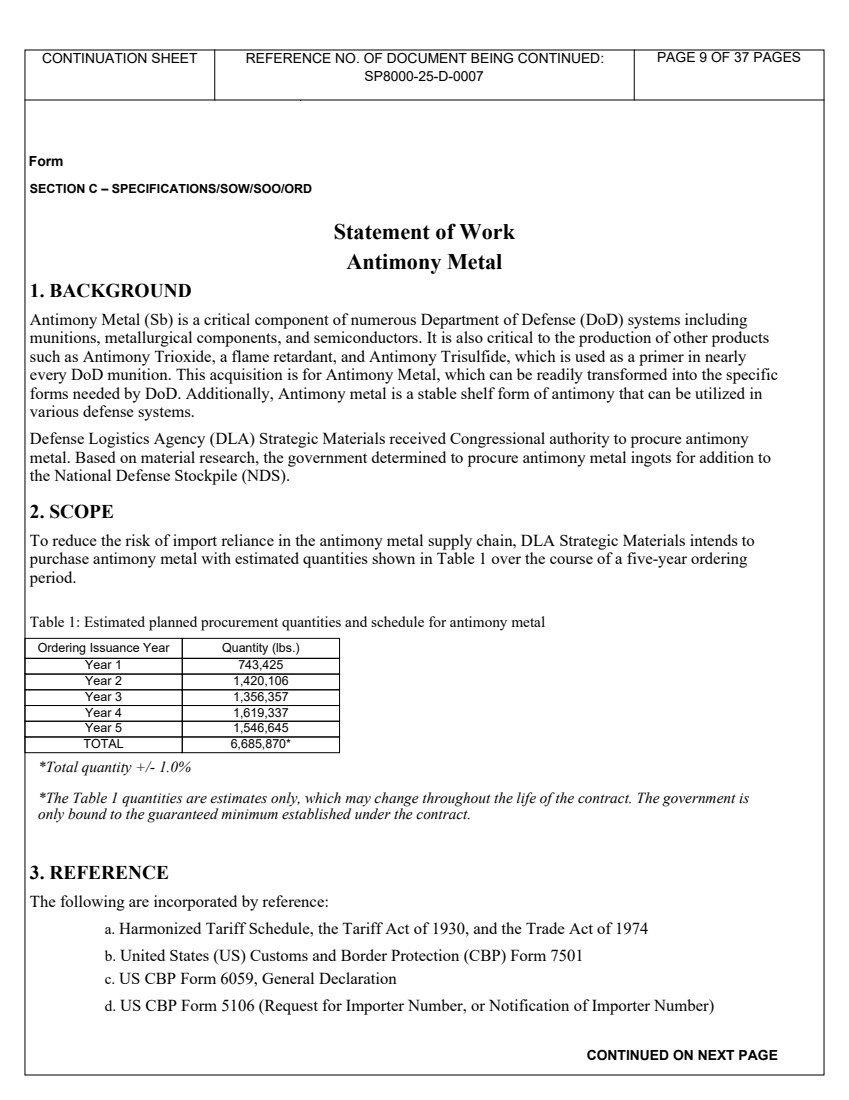 | CONTINUATION SHEET | REFERENCE NO. OF DOCUMENT BEING CONTINUED: SP8000-25-D-0007 | PAGE 9 OF 37 PAGES |
|---|---|---|

Form

SECTION C – SPECIFICATIONS/SOW/SOO/ORD

Statement of Work
Antimony Metal

1. BACKGROUND

Antimony Metal (Sb) is a critical component of numerous Department of Defense (DoD) systems including munitions, metallurgical components, and semiconductors. It is also critical to the production of other products such as Antimony Trioxide, a flame retardant, and Antimony Trisulfide, which is used as a primer in nearly every DoD munition. This acquisition is for Antimony Metal, which can be readily transformed into the specific forms needed by DoD. Additionally, Antimony metal is a stable shelf form of antimony that can be utilized in various defense systems.

Defense Logistics Agency (DLA) Strategic Materials received Congressional authority to procure antimony metal. Based on material research, the government determined to procure antimony metal ingots for addition to the National Defense Stockpile (NDS).

2. SCOPE

To reduce the risk of import reliance in the antimony metal supply chain, DLA Strategic Materials intends to purchase antimony metal with estimated quantities shown in Table 1 over the course of a five-year ordering period.

Table 1: Estimated planned procurement quantities and schedule for antimony metal

| Ordering Issuance Year | Quantity (lbs.) |
|---|---|
| Year 1 | 743,425 |
| Year 2 | 1,420,106 |
| Year 3 | 1,356,357 |
| Year 4 | 1,619,337 |
| Year 5 | 1,546,645 |
| TOTAL | 6,685,870* |

*Total quantity +/- 1.0%

*The Table 1 quantities are estimates only, which may change throughout the life of the contract. The government is only bound to the guaranteed minimum established under the contract.

3. REFERENCE

The following are incorporated by reference:

a. Harmonized Tariff Schedule, the Tariff Act of 1930, and the Trade Act of 1974

b. United States (US) Customs and Border Protection (CBP) Form 7501

c. US CBP Form 6059, General Declaration

d. US CBP Form 5106 (Request for Importer Number, or Notification of Importer Number)

CONTINUED ON NEXT PAGE